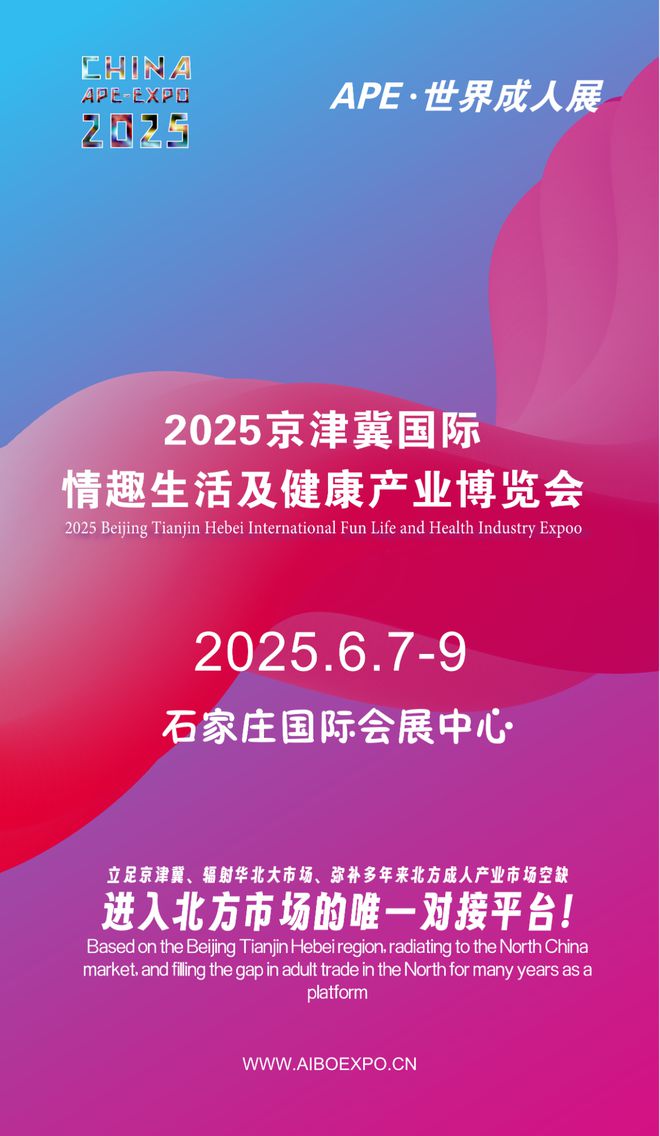 CHINA
APE-EXPO
2025

APE·世界成人展

2025京津冀国际
情趣生活及健康产业博览会
2025 Beijing Tianjin Hebei International Fun Life and Health Industry Expoo

2025.6.7-9

石家庄国际会展中心

立足京津冀、辐射华北大市场、弥补多年来北方成人产业市场空缺
进入北方市场的唯一对接平台!
Based on the Beijing Tianjin Hebei region, radiating to the North China market, and filling the gap in adult trade in the North for many years as a platform

WWW.AIBOEXPO.CN